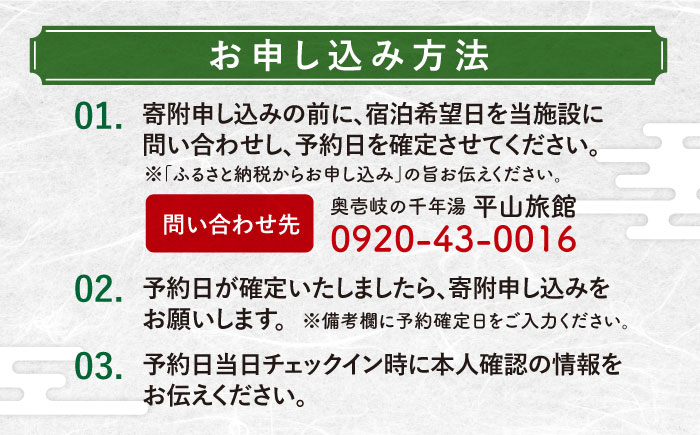 お申し込み方法

01. 寄附申し込みの前に、宿泊希望日を当施設に問い合わせし、予約日を確定させてください。
※「ふるさと納税からお申し込み」の旨お伝えください。

問い合わせ先

奥壱岐の千年湯 平山旅館
0920-43-0016

02. 予約日が確定いたしましたら、寄附申し込みをお願いします。 ※備考欄に予約確定日をご入力ください。

03. 予約日当日チェックイン時に本人確認の情報をお伝えください。